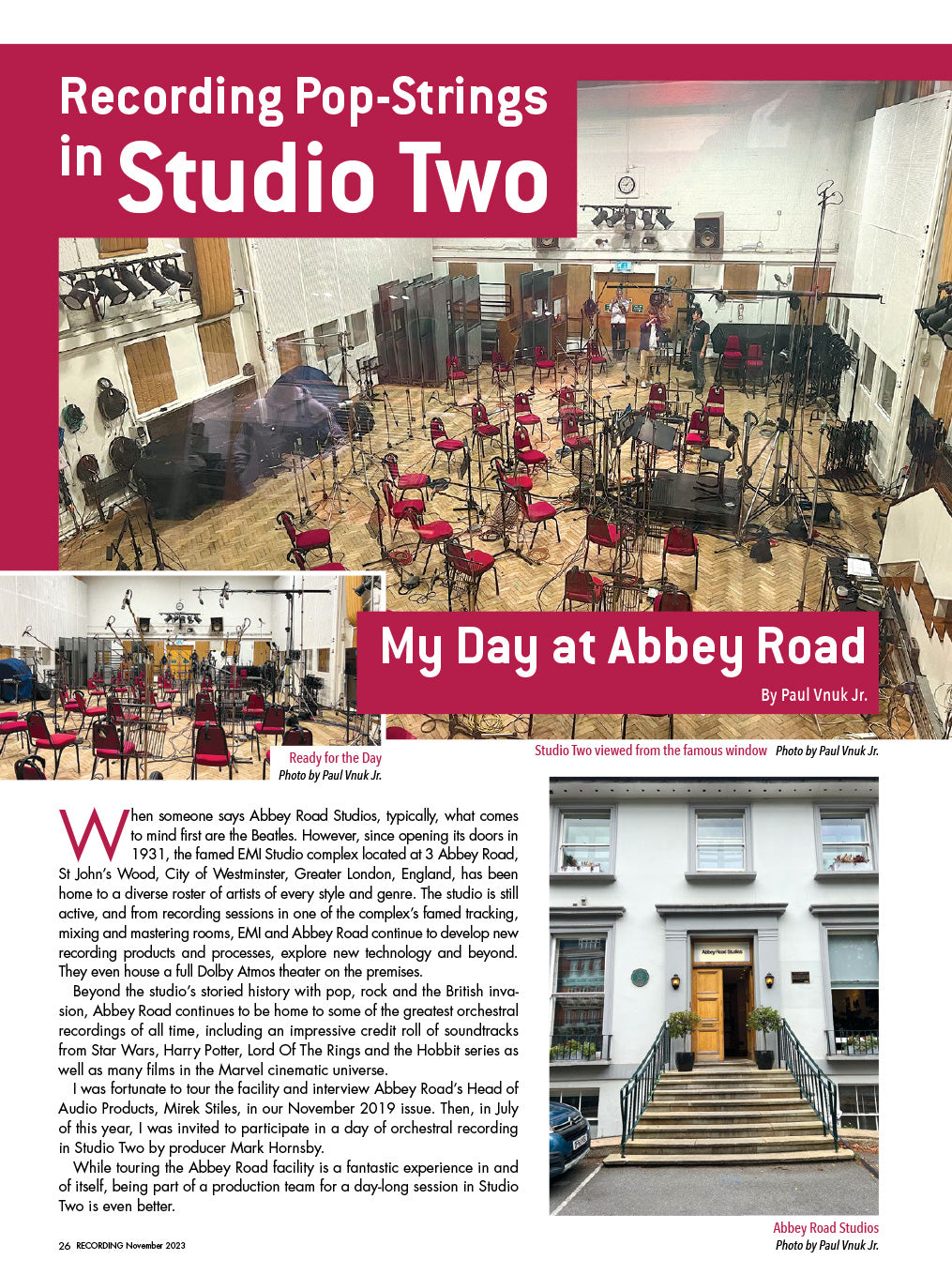 Recording Pop-Strings in Studio Two

My Day at Abbey Road

By Paul Vnuk Jr.

Ready for the Day
Photo by Paul Vnuk Jr.

Studio Two viewed from the famous window Photo by Paul Vnuk Jr.

When someone says Abbey Road Studios, typically, what comes to mind first are the Beatles. However, since opening its doors in 1931, the famed EMI Studio complex located at 3 Abbey Road, St John's Wood, City of Westminster, Greater London, England, has been home to a diverse roster of artists of every style and genre. The studio is still active, and from recording sessions in one of the complex's famed tracking, mixing and mastering rooms, EMI and Abbey Road continue to develop new recording products and processes, explore new technology and beyond. They even house a full Dolby Atmos theater on the premises.

Beyond the studio's storied history with pop, rock and the British invasion, Abbey Road continues to be home to some of the greatest orchestral recordings of all time, including an impressive credit roll of soundtracks from Star Wars, Harry Potter, Lord Of The Rings and the Hobbit series as well as many films in the Marvel cinematic universe.

I was fortunate to tour the facility and interview Abbey Road's Head of Audio Products, Mirek Stiles, in our November 2019 issue. Then, in July of this year, I was invited to participate in a day of orchestral recording in Studio Two by producer Mark Hornsby.

While touring the Abbey Road facility is a fantastic experience in and of itself, being part of a production team for a day-long session in Studio Two is even better.

Abbey Road Studios

Abbey Road Studios
Photo by Paul Vnuk Jr.

26 RECORDING November 2023